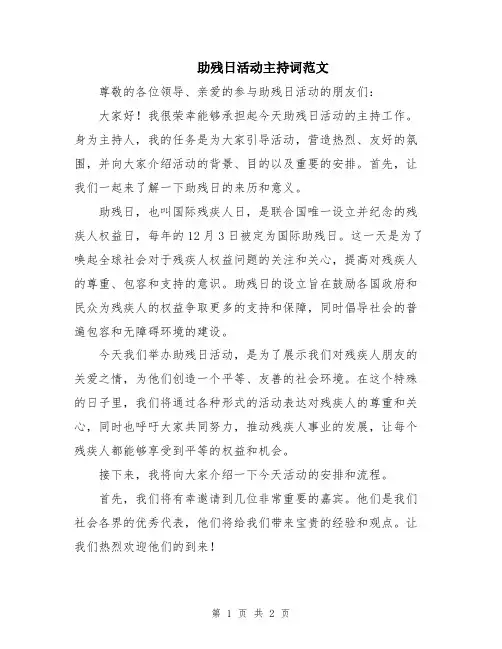 助残日活动主持词范文

尊敬的各位领导、亲爱的参与助残日活动的朋友们：

大家好！我很荣幸能够承担起今天助残日活动的主持工作。身为主持人，我的任务是为大家引导活动，营造热烈、友好的氛围，并向大家介绍活动的背景、目的以及重要的安排。首先，让我们一起来了解一下助残日的来历和意义。

助残日，也叫国际残疾人日，是联合国唯一设立并纪念的残疾人权益日，每年的12月3日被定为国际助残日。这一天是为了唤起全球社会对于残疾人权益问题的关注和关心，提高对残疾人的尊重、包容和支持的意识。助残日的设立旨在鼓励各国政府和民众为残疾人的权益争取更多的支持和保障，同时倡导社会的普遍包容和无障碍环境的建设。

今天我们举办助残日活动，是为了展示我们对残疾人朋友的关爱之情，为他们创造一个平等、友善的社会环境。在这个特殊的日子里，我们将通过各种形式的活动表达对残疾人的尊重和关心，同时也呼吁大家共同努力，推动残疾人事业的发展，让每个残疾人都能够享受到平等的权益和机会。

接下来，我将向大家介绍一下今天活动的安排和流程。

首先，我们将有幸邀请到几位非常重要的嘉宾。他们是我们社会各界的优秀代表，他们将给我们带来宝贵的经验和观点。让我们热烈欢迎他们的到来！

第 1 页 共 2 页